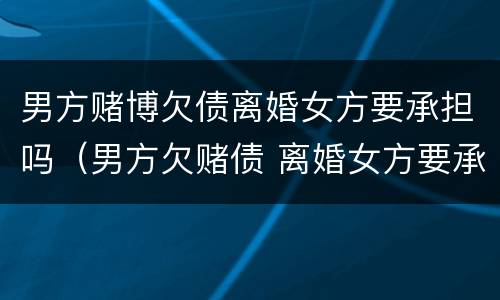 男方赌博欠债离婚女方要承担吗（男方欠赌债 离婚女方要承